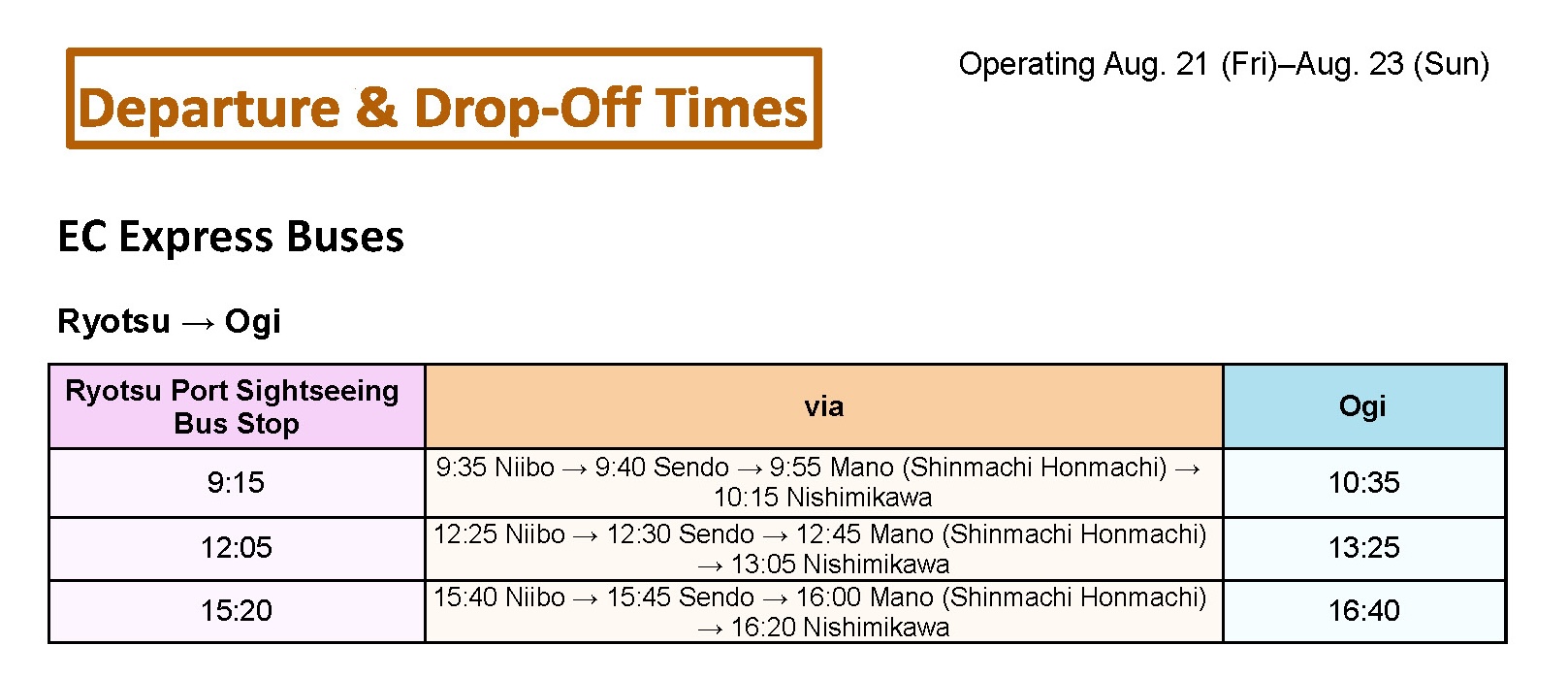 Departure & Drop-Off Times

Operating Aug. 21 (Fri)–Aug. 23 (Sun)

EC Express Buses

Ryotsu → Ogi

| Ryotsu Port Sightseeing Bus Stop | via | Ogi |
|---|---|---|
| 9:15 | 9:35 Niibo → 9:40 Sendo → 9:55 Mano (Shinmachi Honmachi) → 10:15 Nishimikawa | 10:35 |
| 12:05 | 12:25 Niibo → 12:30 Sendo → 12:45 Mano (Shinmachi Honmachi) → 13:05 Nishimikawa | 13:25 |
| 15:20 | 15:40 Niibo → 15:45 Sendo → 16:00 Mano (Shinmachi Honmachi) → 16:20 Nishimikawa | 16:40 |